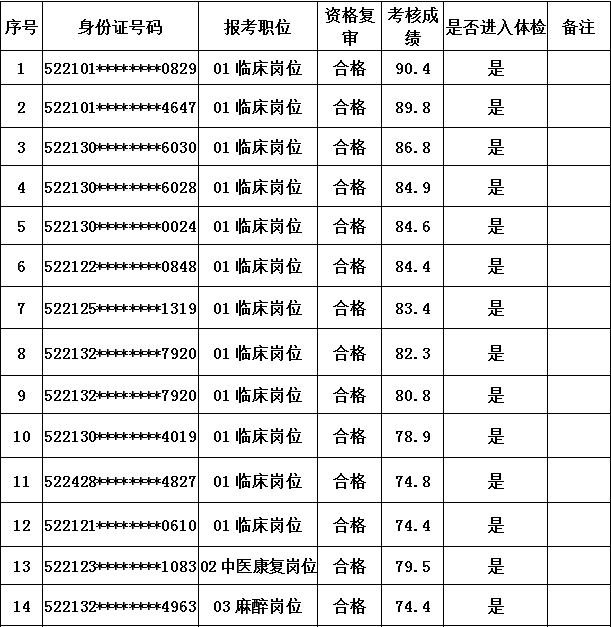 | 序号 | 身份证号码 | 报考职位 | 资格复审 | 考核成绩 | 是否进入体检 | 备注 |
|---|---|---|---|---|---|---|
| 1 | 522101********0829 | 01 临床岗位 | 合格 | 90.4 | 是 | |
| 2 | 522101********4647 | 01 临床岗位 | 合格 | 89.8 | 是 | |
| 3 | 522130********6030 | 01 临床岗位 | 合格 | 86.8 | 是 | |
| 4 | 522130********6028 | 01 临床岗位 | 合格 | 84.9 | 是 | |
| 5 | 522130********0024 | 01 临床岗位 | 合格 | 84.6 | 是 | |
| 6 | 522122********0848 | 01 临床岗位 | 合格 | 84.4 | 是 | |
| 7 | 522125********1319 | 01 临床岗位 | 合格 | 83.4 | 是 | |
| 8 | 522132********7920 | 01 临床岗位 | 合格 | 82.3 | 是 | |
| 9 | 522132********7920 | 01 临床岗位 | 合格 | 80.8 | 是 | |
| 10 | 522130********4019 | 01 临床岗位 | 合格 | 78.9 | 是 | |
| 11 | 522428********4827 | 01 临床岗位 | 合格 | 74.8 | 是 | |
| 12 | 522121********0610 | 01 临床岗位 | 合格 | 74.4 | 是 | |
| 13 | 522123********1083 | 02 中医康复岗位 | 合格 | 79.5 | 是 | |
| 14 | 522132********4963 | 03 麻醉岗位 | 合格 | 74.4 | 是 | |